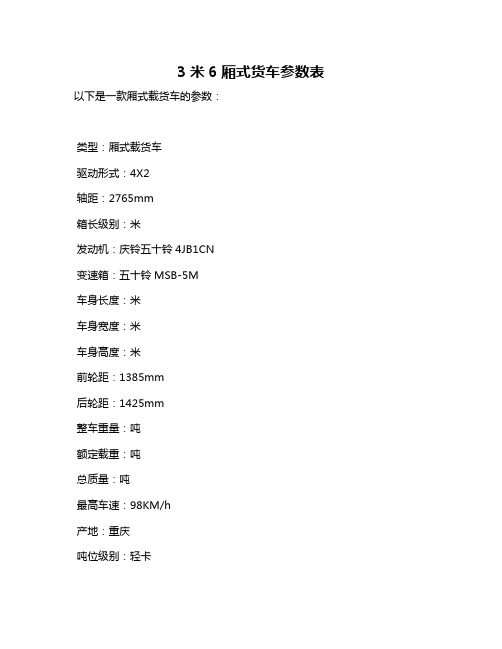 3 米 6 厢式货车参数表

以下是一款厢式载货车的参数：

类型：厢式载货车

驱动形式：4X2

轴距：2765mm

箱长级别：米

发动机：庆铃五十铃 4JB1CN

变速箱：五十铃 MSB-5M

车身长度：米

车身宽度：米

车身高度：米

前轮距：1385mm

后轮距：1425mm

整车重量：吨

额定载重：吨

总质量：吨

最高车速：98KM/h

产地：重庆

吨位级别：轻卡